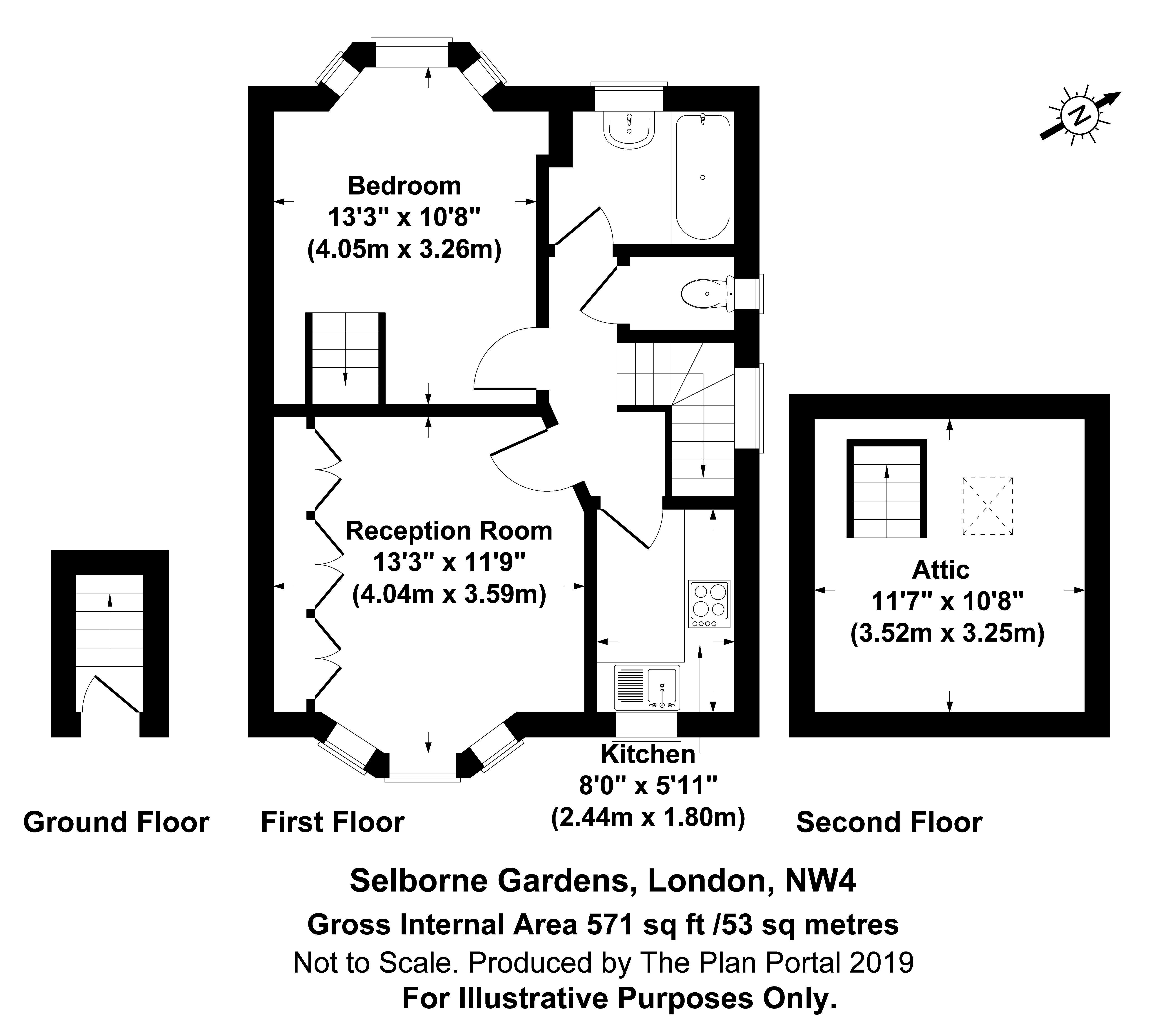 N

Bedroom
13'3" x 10'8"
(4.05m x 3.26m)

Reception Room
13'3" x 11'9"
(4.04m x 3.59m)

Attic
11'7" x 10'8"
(3.52m x 3.25m)

Kitchen
8'0" x 5'11"
(2.44m x 1.80m)

Ground Floor

First Floor

Second Floor

Selborne Gardens, London, NW4
Gross Internal Area 571 sq ft /53 sq metres
Not to Scale. Produced by The Plan Portal 2019
For Illustrative Purposes Only.